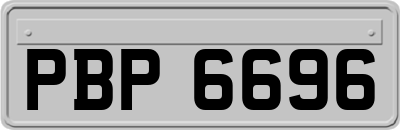 PBP 6696